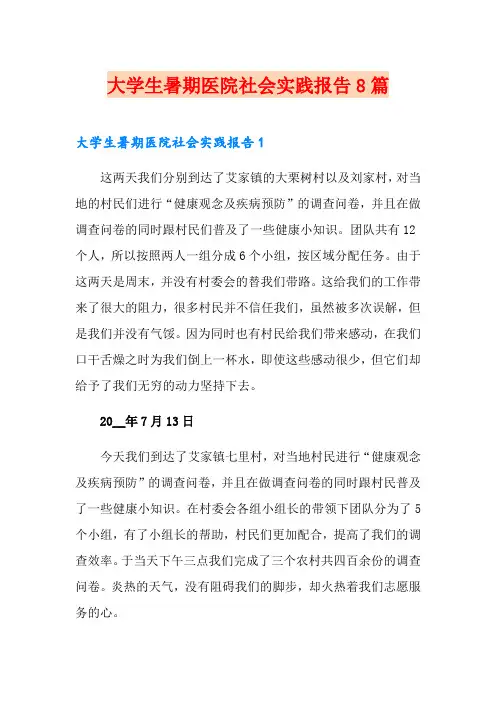 大学生暑期医院社会实践报告8篇

大学生暑期医院社会实践报告1

这两天我们分别到达了艾家镇的大栗树村以及刘家村，对当地的村民们进行“健康观念及疾病预防”的调查问卷，并且在做调查问卷的同时跟村民们普及了一些健康小知识。团队共有12个人，所以按照两人一组分成6个小组，按区域分配任务。由于这两天是周末，并没有村委会的替我们带路。这给我们的工作带来了很大的阻力，很多村民并不信任我们，虽然被多次误解，但是我们并没有气馁。因为同时也有村民给我们带来感动，在我们口干舌燥之时为我们倒上一杯水，即使这些感动很少，但它们却给予了我们无穷的动力坚持下去。

20__年7月13日

今天我们到达了艾家镇七里村，对当地村民进行“健康观念及疾病预防”的调查问卷，并且在做调查问卷的同时跟村民普及了一些健康小知识。在村委会各组小组长的带领下团队分为了5个小组，有了小组长的帮助，村民们更加配合，提高了我们的调查效率。于当天下午三点我们完成了三个农村共四百余份的调查问卷。炎热的天气，没有阻碍我们的脚步，却火热着我们志愿服务的心。